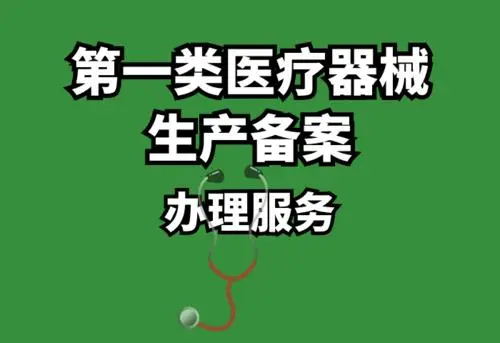 第一类医疗器械
生产备案
办理服务